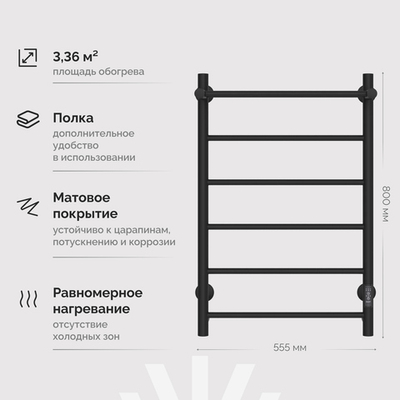 3,36 м²
площадь обогрева

Полка
дополнительное удобство в использовании

Матовое покрытие
устойчиво к царапинам, потускнению и коррозии

Равномерное нагревание
отсутствие холодных зон

800 мм

555 мм